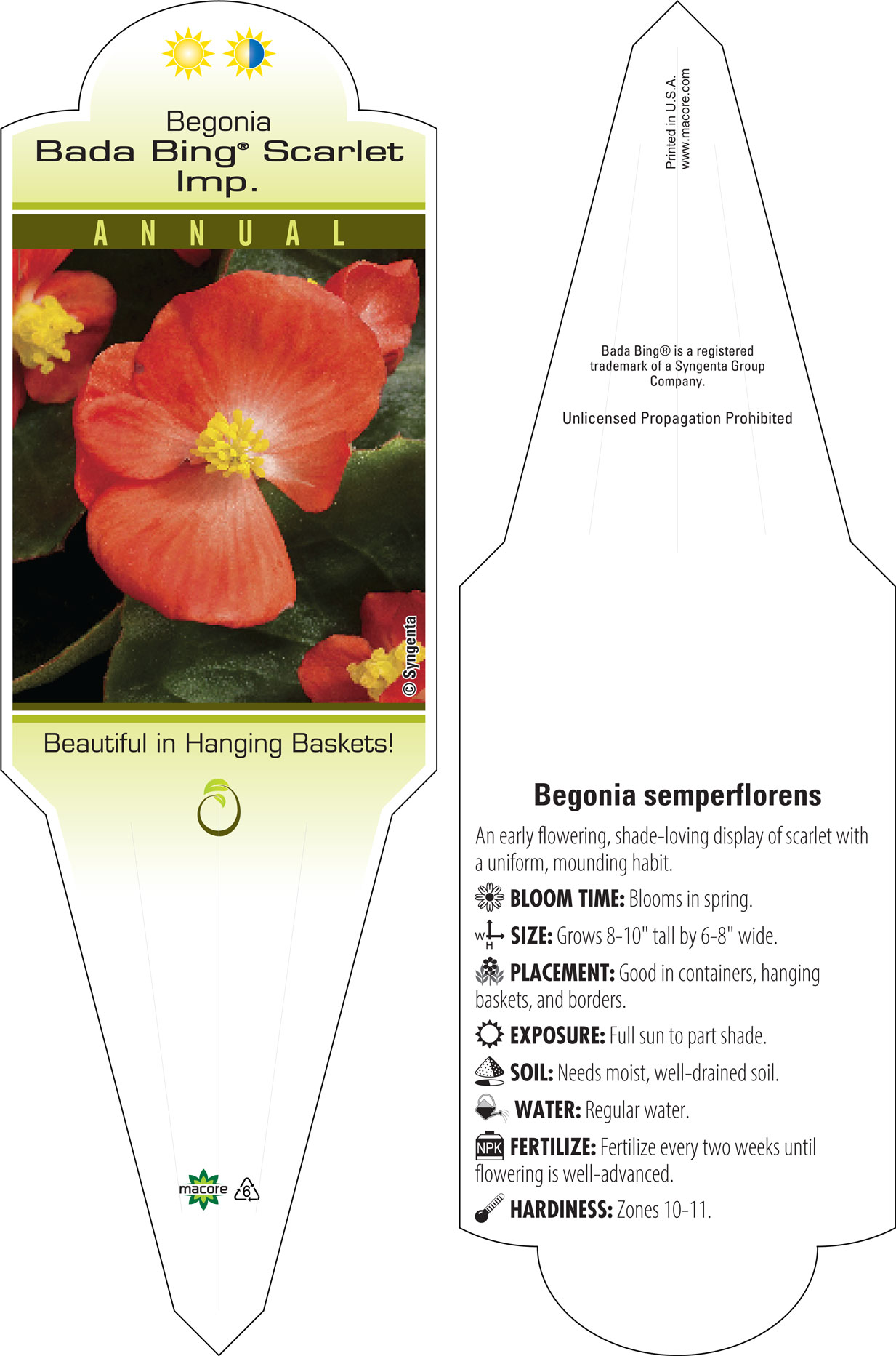 Begonia
Bada Bing® Scarlet Imp.

ANNUAL

© Syngenta

Beautiful in Hanging Baskets!

macore 6

Printed in U.S.A.
www.macore.com

Bada Bing® is a registered trademark of a Syngenta Group Company.

Unlicensed Propagation Prohibited

Begonia semperflorens

An early flowering, shade-loving display of scarlet with a uniform, mounding habit.

BLOOM TIME: Blooms in spring.

W H SIZE: Grows 8-10" tall by 6-8" wide.

PLACEMENT: Good in containers, hanging baskets, and borders.

EXPOSURE: Full sun to part shade.

SOIL: Needs moist, well-drained soil.

WATER: Regular water.

NPK FERTILIZE: Fertilize every two weeks until flowering is well-advanced.

HARDINESS: Zones 10-11.